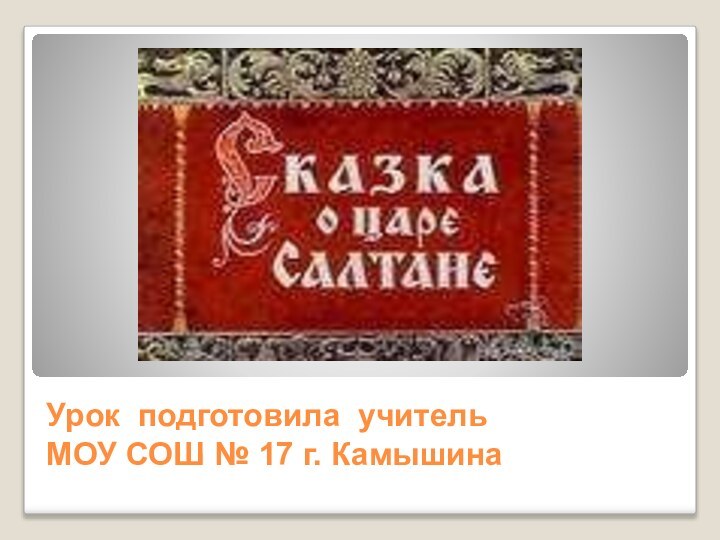 Сказка о царе Салтане

Урок подготовила учитель
МОУ СОШ № 17 г. Камышина